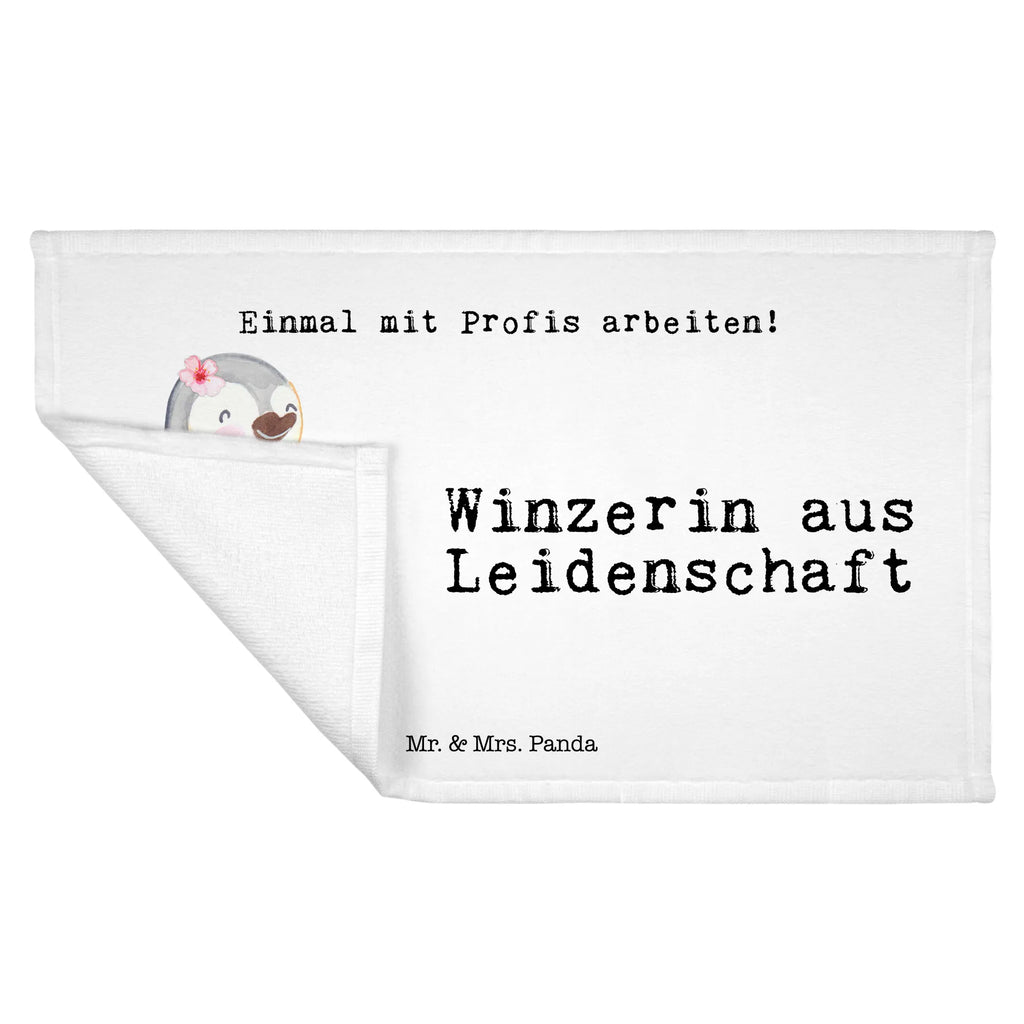 Einmal mit Profis arbeiten!

Winzerin aus Leidenschaft

Mr. & Mrs. Panda